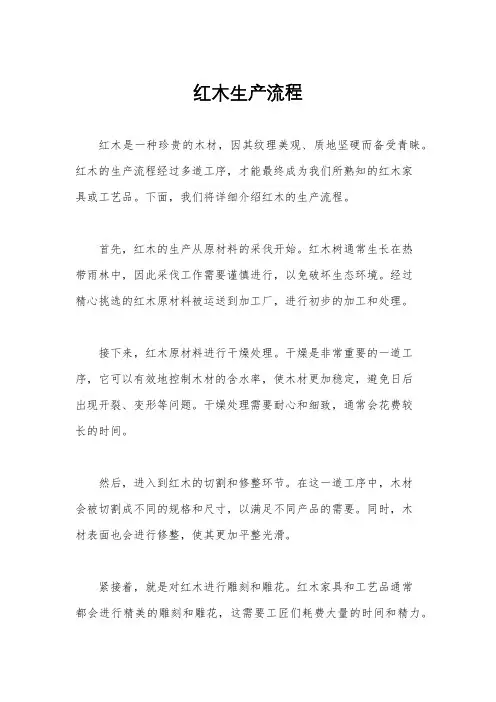 红木生产流程

红木是一种珍贵的木材，因其纹理美观、质地坚硬而备受青睐。红木的生产流程经过多道工序，才能最终成为我们所熟知的红木家具或工艺品。下面，我们将详细介绍红木的生产流程。

首先，红木的生产从原材料的采伐开始。红木树通常生长在热带雨林中，因此采伐工作需要谨慎进行，以免破坏生态环境。经过精心挑选的红木原材料被运送到加工厂，进行初步的加工和处理。

接下来，红木原材料进行干燥处理。干燥是非常重要的一道工序，它可以有效地控制木材的含水率，使木材更加稳定，避免日后出现开裂、变形等问题。干燥处理需要耐心和细致，通常会花费较长的时间。

然后，进入到红木的切割和修整环节。在这一道工序中，木材会被切割成不同的规格和尺寸，以满足不同产品的需要。同时，木材表面也会进行修整，使其更加平整光滑。

紧接着，就是对红木进行雕刻和雕花。红木家具和工艺品通常都会进行精美的雕刻和雕花，这需要工匠们耗费大量的时间和精力。